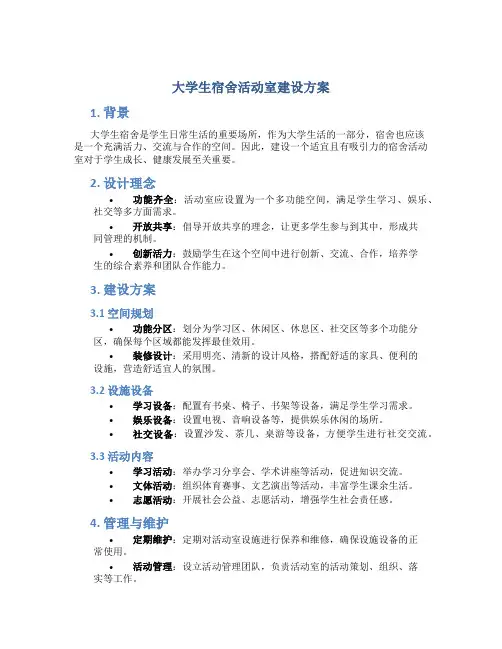 大学生宿舍活动室建设方案

1. 背景

大学生宿舍是学生日常生活的重要场所，作为大学生活的一部分，宿舍也应该是一个充满活力、交流与合作的空间。因此，建设一个适宜且有吸引力的宿舍活动室对于学生成长、健康发展至关重要。

2. 设计理念

• 功能齐全：活动室应设置为一个多功能空间，满足学生学习、娱乐、社交等多方面需求。
• 开放共享：倡导开放共享的理念，让更多学生参与到其中，形成共同管理的机制。
• 创新活力：鼓励学生在这个空间中进行创新、交流、合作，培养学生的综合素养和团队合作能力。

3. 建设方案

3.1 空间规划

• 功能分区：划分为学习区、休闲区、休息区、社交区等多个功能分区，确保每个区域都能发挥最佳效用。
• 装修设计：采用明亮、清新的设计风格，搭配舒适的家具、便利的设施，营造舒适宜人的氛围。

3.2 设施设备

• 学习设备：配置有书桌、椅子、书架等设备，满足学生学习需求。
• 娱乐设备：设置电视、音响设备等，提供娱乐休闲的场所。
• 社交设备：设置沙发、茶几、桌游等设备，方便学生进行社交交流。

3.3 活动内容

• 学习活动：举办学习分享会、学术讲座等活动，促进知识交流。
• 文体活动：组织体育赛事、文艺演出等活动，丰富学生课余生活。
• 志愿活动：开展社会公益、志愿活动，增强学生社会责任感。

4. 管理与维护

• 定期维护：定期对活动室设施进行保养和维修，确保设施设备的正常使用。
• 活动管理：设立活动管理团队，负责活动室的活动策划、组织、落实等工作。